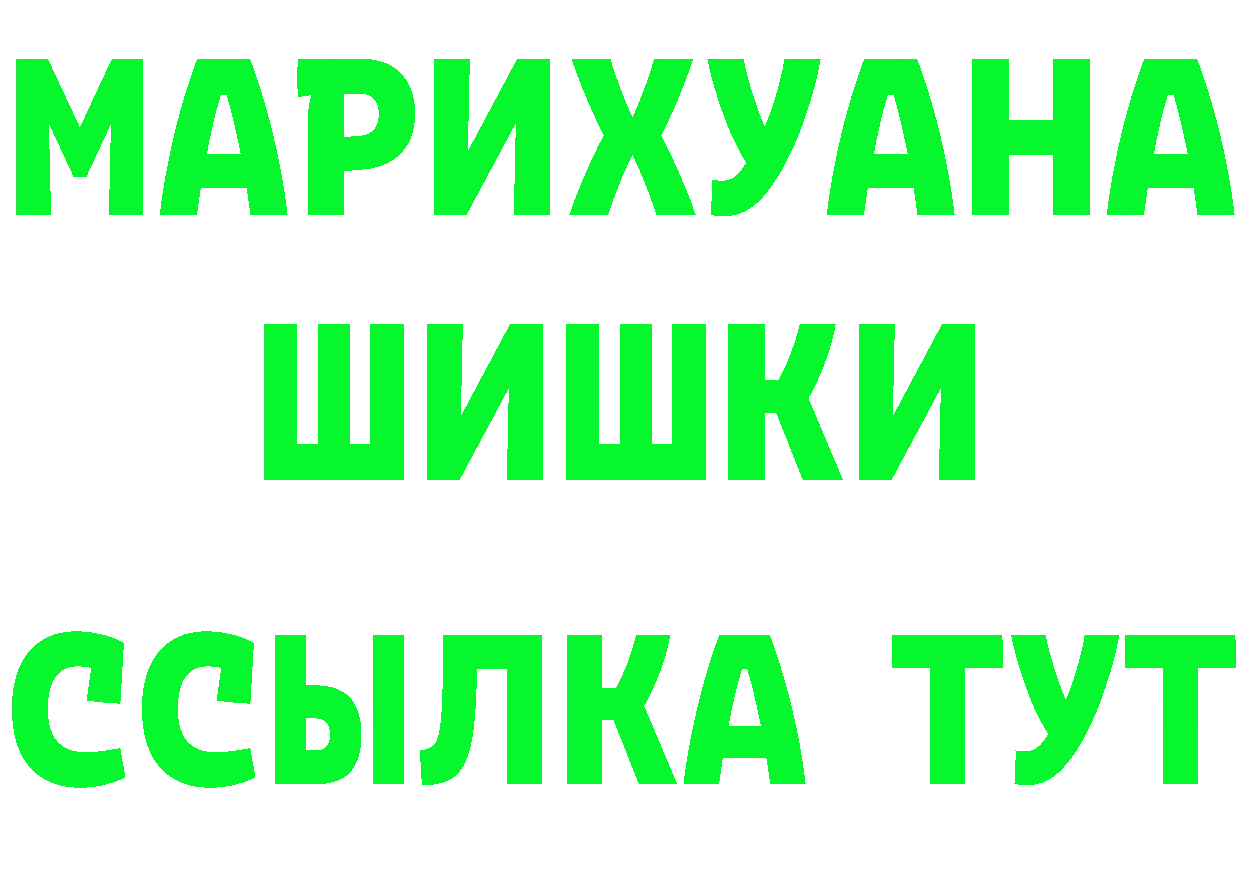 МАРИХУАНА
ШИШКИ
ССЫЛКА ТУТ